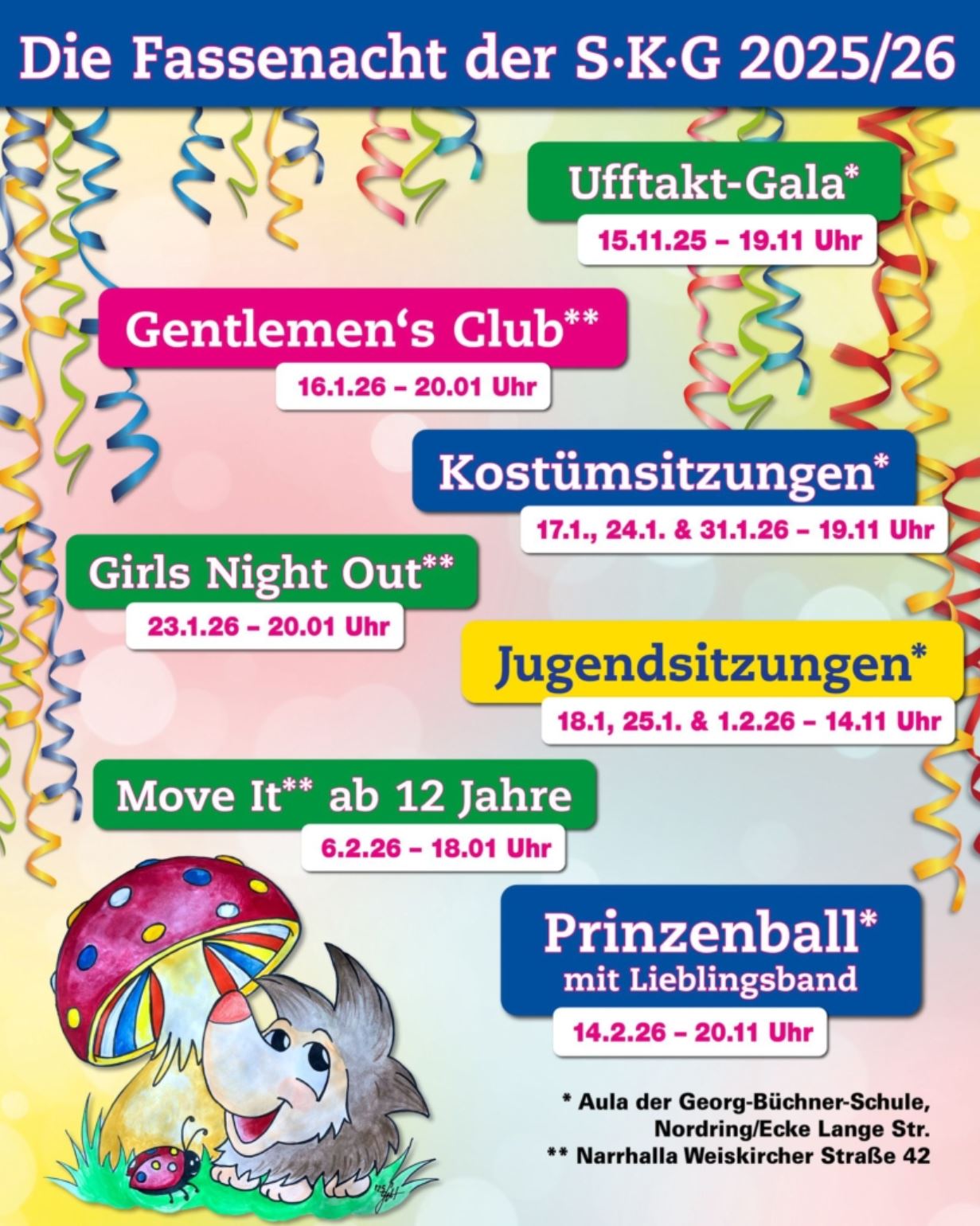 Die Fassenacht der S·K·G 2025/26

Ufftakt-Gala*

15.11.25 – 19.11 Uhr

Gentlemen's Club**

16.1.26 – 20.01 Uhr

Kostümsitzungen*

17.1., 24.1. & 31.1.26 – 19.11 Uhr

Girls Night Out**

23.1.26 – 20.01 Uhr

Jugendsitzungen*

18.1, 25.1. & 1.2.26 – 14.11 Uhr

Move It** ab 12 Jahre

6.2.26 – 18.01 Uhr

Prinzenball*
mit Lieblingsband

14.2.26 – 20.11 Uhr

* Aula der Georg-Büchner-Schule,
Nordring/Ecke Lange Str.
** Narrhalla Weiskircher Straße 42